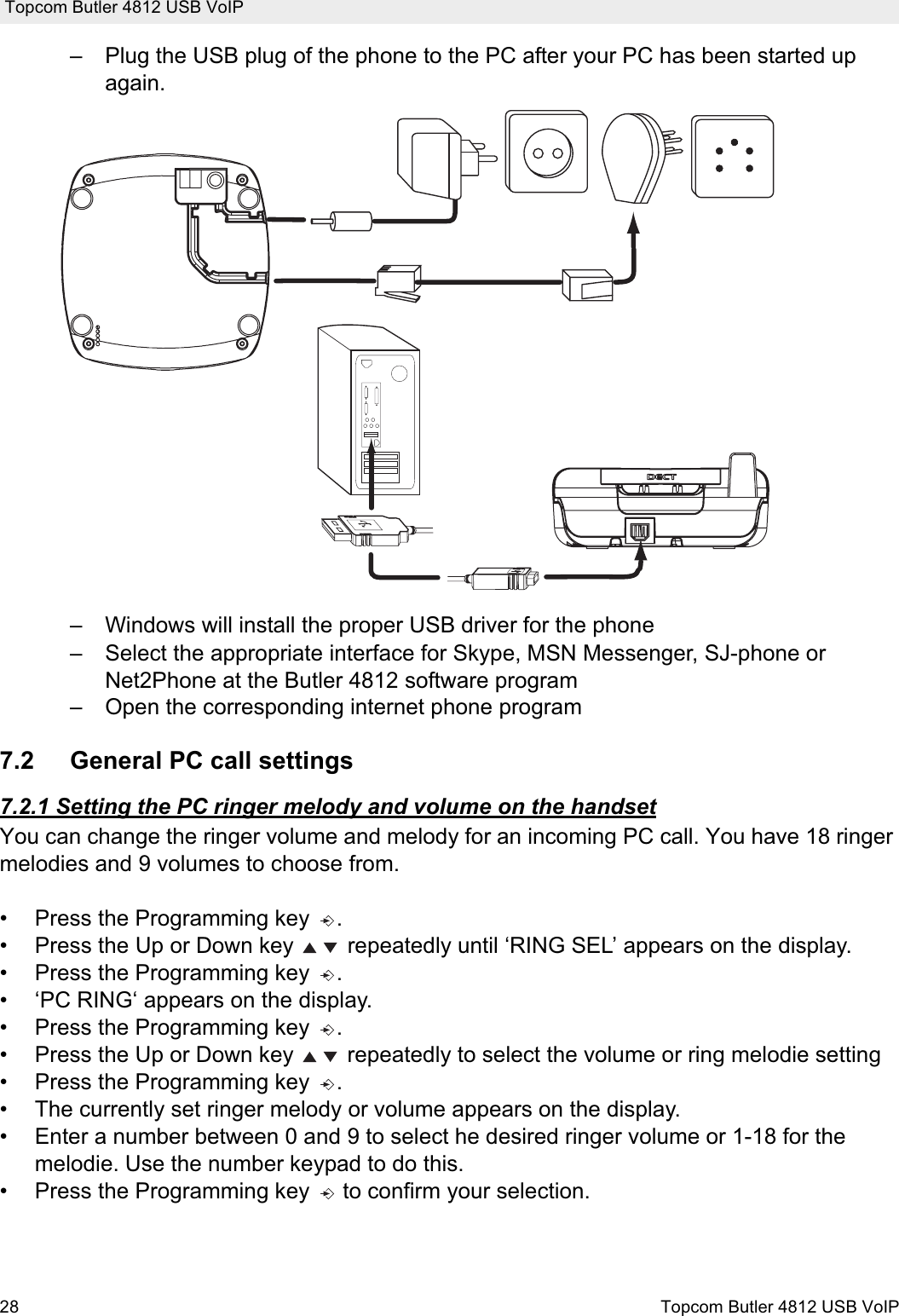 Topcom Butler 4812 USB VoIP

– Plug the USB plug of the phone to the PC after your PC has been started up again.

DECT

– Windows will install the proper USB driver for the phone
– Select the appropriate interface for Skype, MSN Messenger, SJ-phone or Net2Phone at the Butler 4812 software program
– Open the corresponding internet phone program

7.2 General PC call settings

7.2.1 Setting the PC ringer melody and volume on the handset
You can change the ringer volume and melody for an incoming PC call. You have 18 ringer melodies and 9 volumes to choose from.

• Press the Programming key .
• Press the Up or Down key ▲▼ repeatedly until ‘RING SEL’ appears on the display.
• Press the Programming key .
• ‘PC RING‘ appears on the display.
• Press the Programming key .
• Press the Up or Down key ▲▼ repeatedly to select the volume or ring melodie setting
• Press the Programming key .
• The currently set ringer melody or volume appears on the display.
• Enter a number between 0 and 9 to select he desired ringer volume or 1-18 for the melodie. Use the number keypad to do this.
• Press the Programming key to confirm your selection.

28 Topcom Butler 4812 USB VoIP